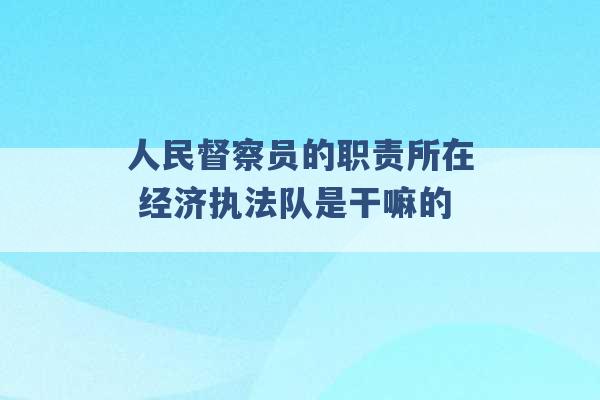 人民督察员的职责所在
经济执法队是干嘛的